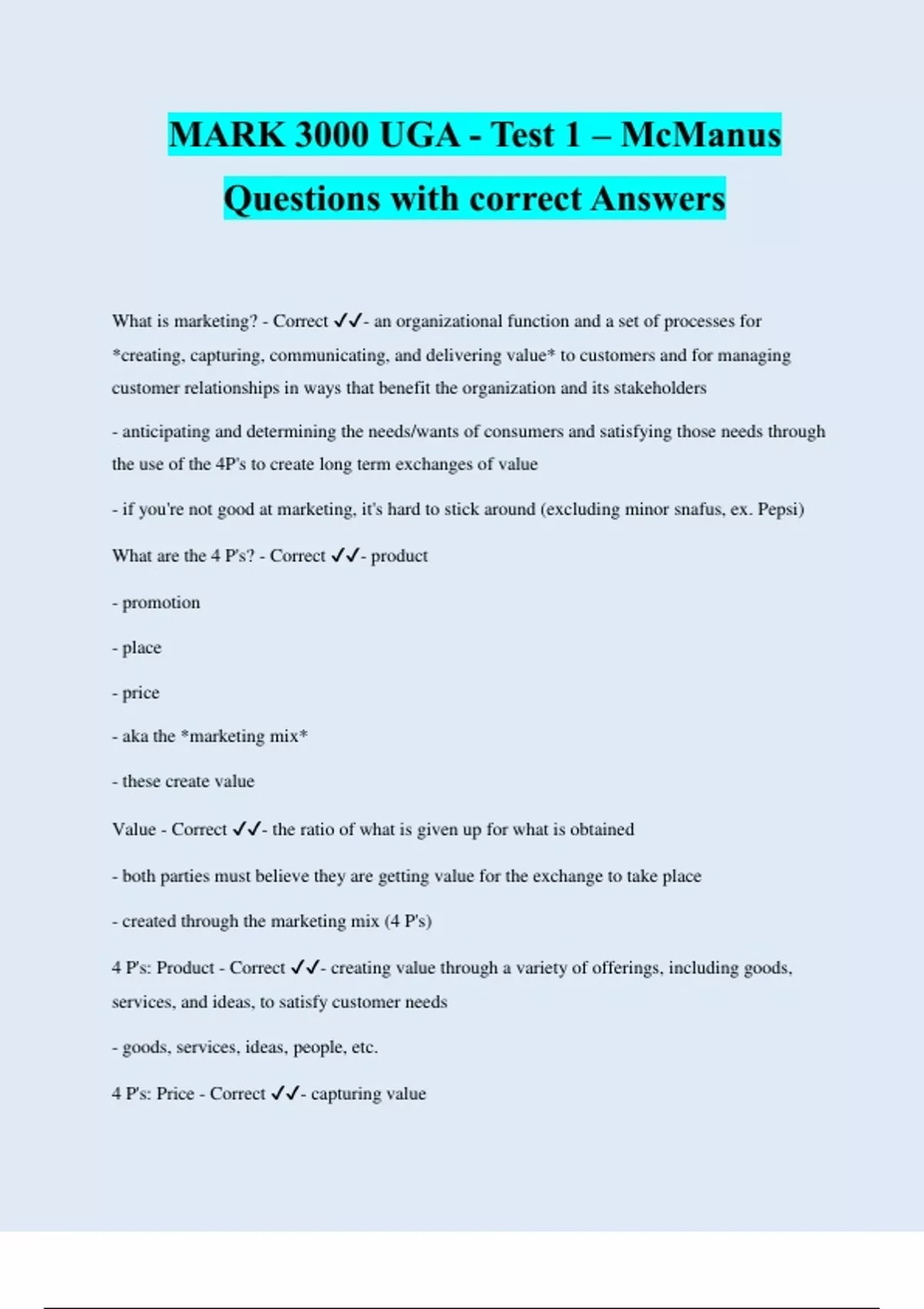 MARK 3000 UGA - Test 1 – McManus Questions with correct Answers

What is marketing? - Correct ✓✓- an organizational function and a set of processes for *creating, capturing, communicating, and delivering value* to customers and for managing customer relationships in ways that benefit the organization and its stakeholders

- anticipating and determining the needs/wants of consumers and satisfying those needs through the use of the 4P's to create long term exchanges of value

- if you're not good at marketing, it's hard to stick around (excluding minor snafus, ex. Pepsi)

What are the 4 P's? - Correct ✓✓- product

- promotion

- place

- price

- aka the *marketing mix*

- these create value

Value - Correct ✓✓- the ratio of what is given up for what is obtained

- both parties must believe they are getting value for the exchange to take place

- created through the marketing mix (4 P's)

4 P's: Product - Correct ✓✓- creating value through a variety of offerings, including goods, services, and ideas, to satisfy customer needs

- goods, services, ideas, people, etc.

4 P's: Price - Correct ✓✓- capturing value